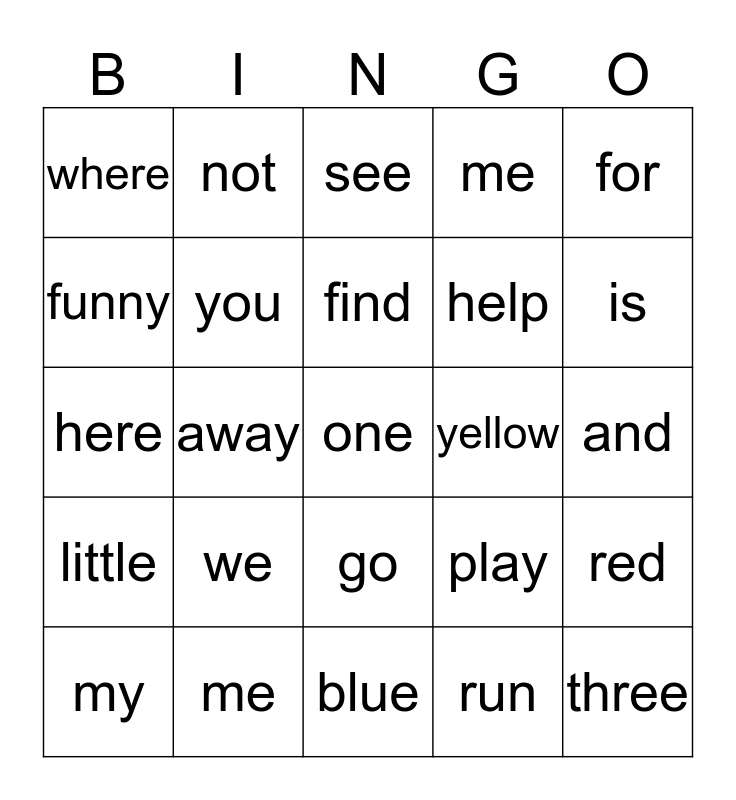 | B | I | N | G | O |
|---|---|---|---|---|
| where | not | see | me | for |
| funny | you | find | help | is |
| here | away | one | yellow | and |
| little | we | go | play | red |
| my | me | blue | run | three |